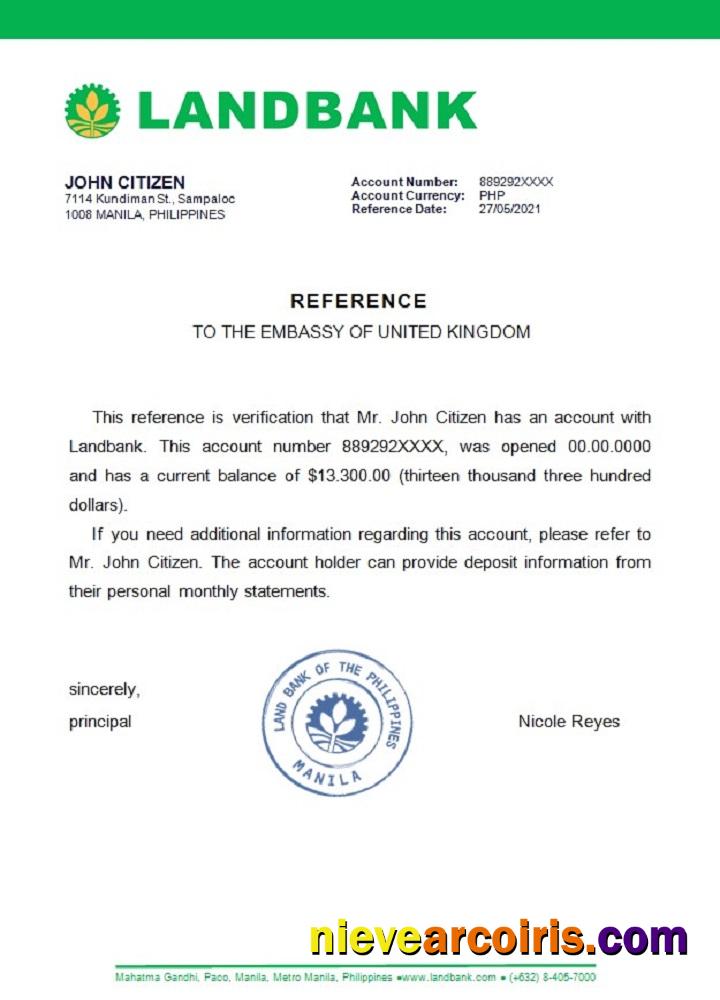 LANDBANK

JOHN CITIZEN
7114 Kundiman St., Sampaloc
1008 MANILA, PHILIPPINES

Account Number: 889292XXXX
Account Currency: PHP
Reference Date: 27/05/2021

REFERENCE
TO THE EMBASSY OF UNITED KINGDOM

This reference is verification that Mr. John Citizen has an account with Landbank. This account number 889292XXXX, was opened 00.00.0000 and has a current balance of $13.300.00 (thirteen thousand three hundred dollars).

If you need additional information regarding this account, please refer to Mr. John Citizen. The account holder can provide deposit information from their personal monthly statements.

sincerely,
principal

LAND BANK OF THE PHILIPPINES MANILA

Nicole Reyes

nievearcoiris.com

Mahatma Gandhi, Paco, Manila, Metro Manila, Philippines ▪www.landbank.com ▪ (+632) 8-405-7000